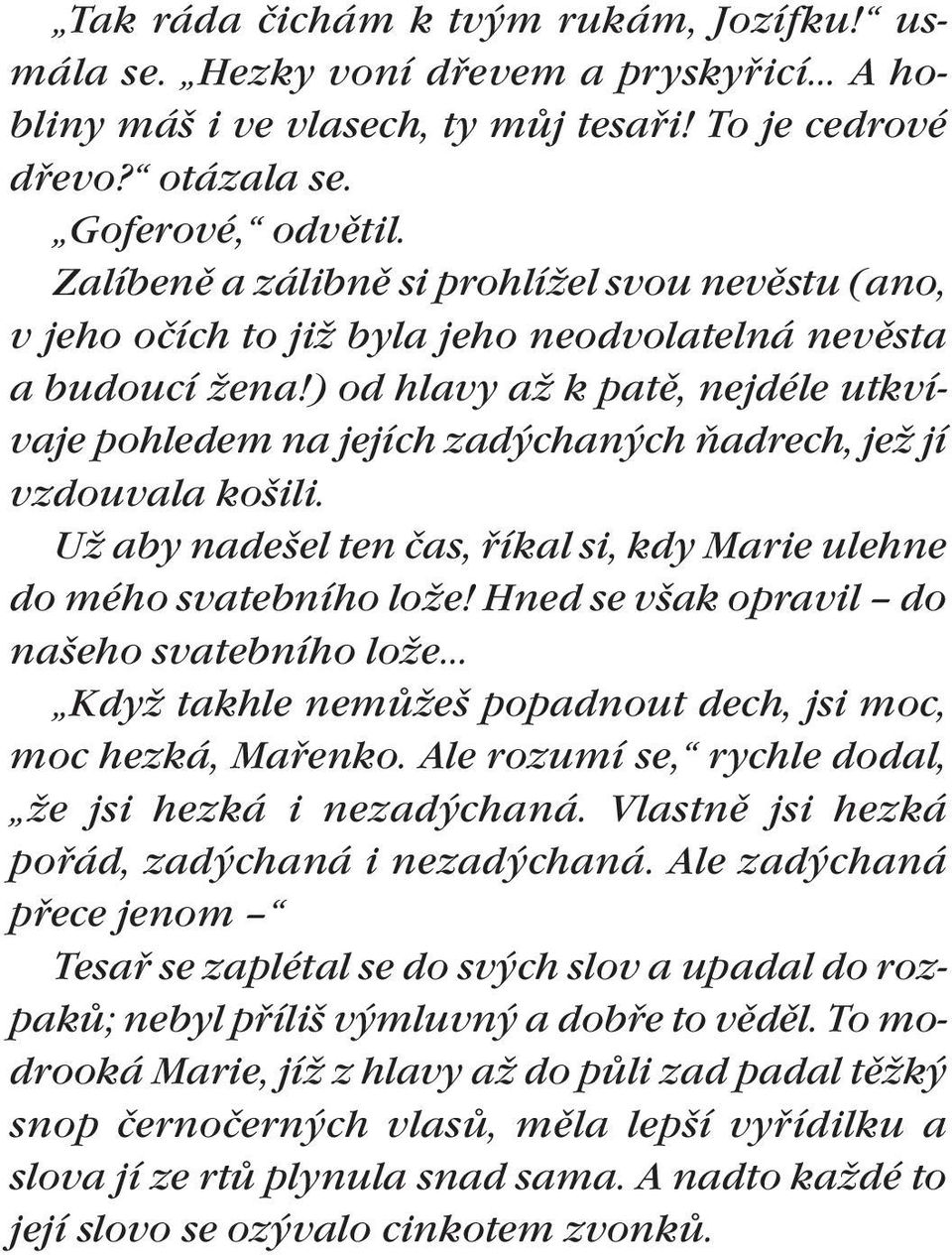 „Tak ráda čichám k tvým rukám, Jozífku!“ usmála se. „Hezky voní dřevem a pryskyřicí... A hobliny máš i ve vlasech, ty můj tesaři! To je cedrové dřevo?“ otázala se.

„Goferové,“ odvětil.

Zalíbeně a zálibně si prohlížel svou nevěstu (ano, v jeho očích to již byla jeho neodvolatelná nevěsta a budoucí žena!) od hlavy až k patě, nejdéle utkvívaje pohledem na jejích zadýchaných ňadrech, jež jí vzdouvala košili.

Už aby nadešel ten čas, říkal si, kdy Marie ulehne do mého svatebního lože! Hned se však opravil – do našeho svatebního lože...

„Když takhle nemůžeš popadnout dech, jsi moc, moc hezká, Mařenko. Ale rozumí se,“ rychle dodal, „že jsi hezká i nezadýchaná. Vlastně jsi hezká pořád, zadýchaná i nezadýchaná. Ale zadýchaná přece jenom –“

Tesař se zaplétal se do svých slov a upadal do rozpaků; nebyl příliš výmluvný a dobře to věděl. To modrooká Marie, jíž z hlavy až do půli zad padal těžký snop černočerných vlasů, měla lepší vyřídilku a slova jí ze rtů plynula snad sama. A nadto každé to její slovo se ozývalo cinkotem zvonků.